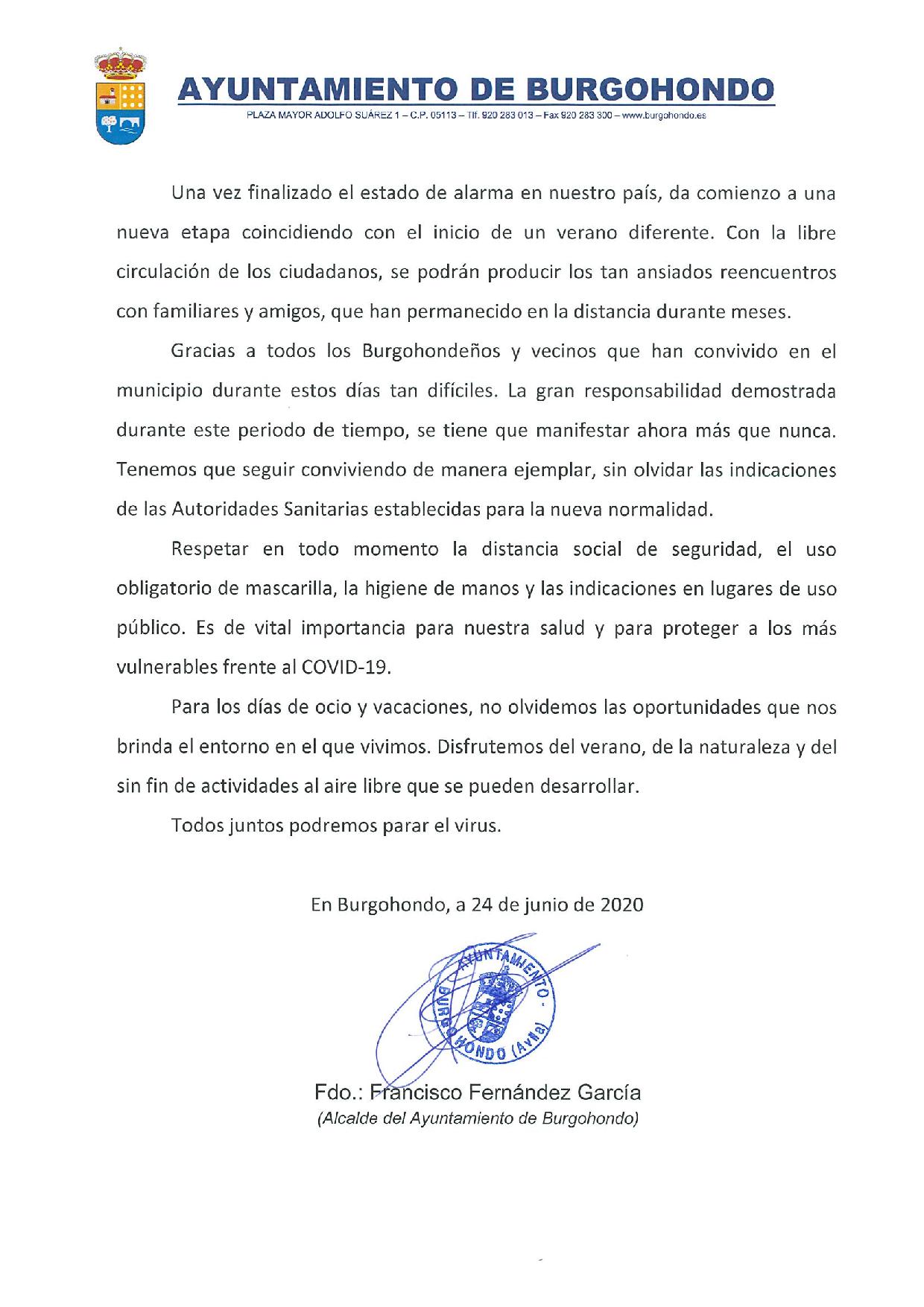 AYUNTAMIENTO DE BURGOHONDO
PLAZA MAYOR ADOLFO SUÁREZ 1 – C.P. 05113 – Tlf. 920 283 013 – Fax 920 283 300 – www.burgohondo.es

Una vez finalizado el estado de alarma en nuestro país, da comienzo a una nueva etapa coincidiendo con el inicio de un verano diferente. Con la libre circulación de los ciudadanos, se podrán producir los tan ansiados reencuentros con familiares y amigos, que han permanecido en la distancia durante meses.

Gracias a todos los Burgohondeños y vecinos que han convivido en el municipio durante estos días tan difíciles. La gran responsabilidad demostrada durante este periodo de tiempo, se tiene que manifestar ahora más que nunca. Tenemos que seguir conviviendo de manera ejemplar, sin olvidar las indicaciones de las Autoridades Sanitarias establecidas para la nueva normalidad.

Respetar en todo momento la distancia social de seguridad, el uso obligatorio de mascarilla, la higiene de manos y las indicaciones en lugares de uso público. Es de vital importancia para nuestra salud y para proteger a los más vulnerables frente al COVID-19.

Para los días de ocio y vacaciones, no olvidemos las oportunidades que nos brinda el entorno en el que vivimos. Disfrutemos del verano, de la naturaleza y del sin fin de actividades al aire libre que se pueden desarrollar.

Todos juntos podremos parar el virus.

En Burgohondo, a 24 de junio de 2020

AYUNTAMIENTO - BURGOHONDO (Avila)

Fdo.: Francisco Fernández García
(Alcalde del Ayuntamiento de Burgohondo)